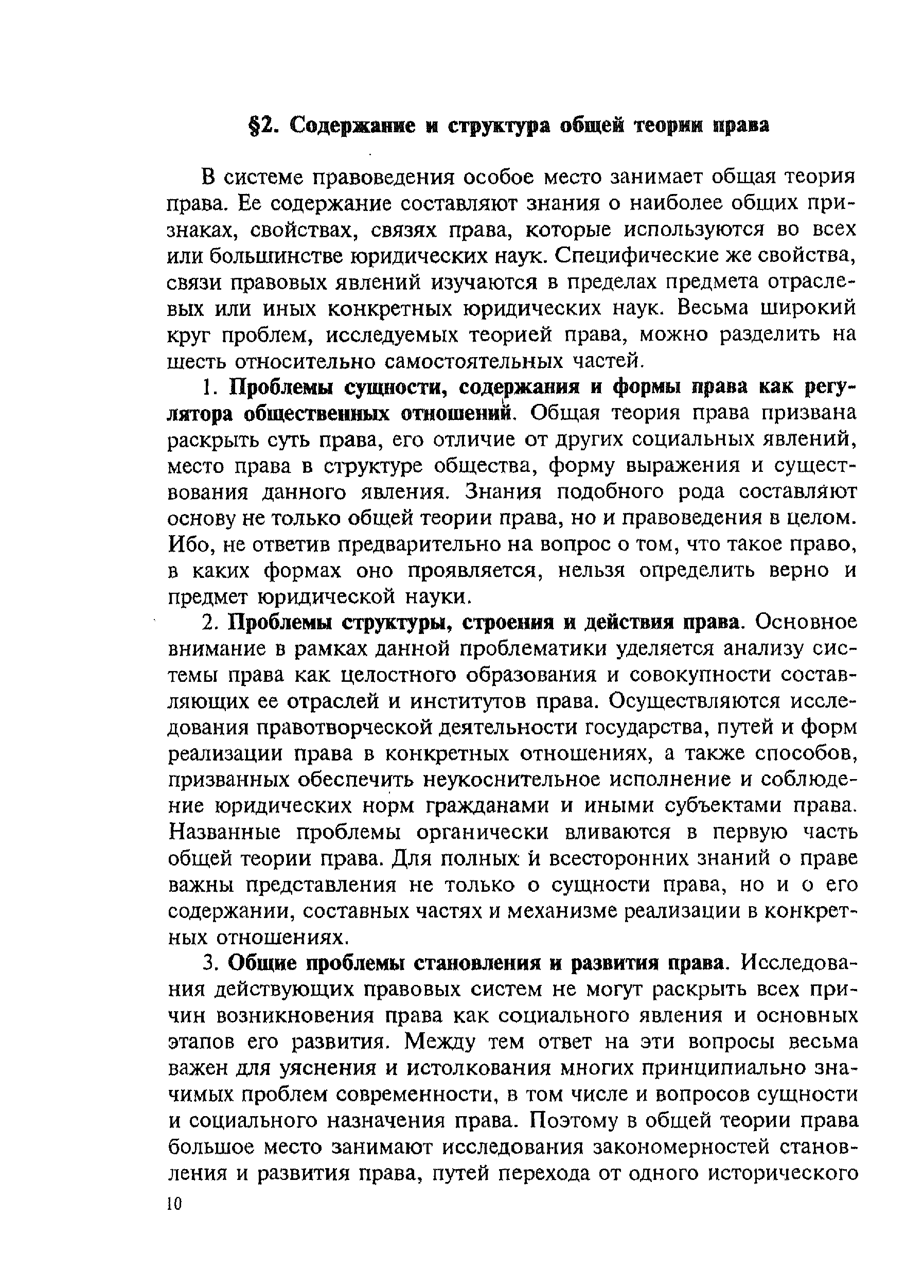 §2. Содержание и структура общей теории права

В системе правоведения особое место занимает общая теория права. Ее содержание составляют знания о наиболее общих признаках, свойствах, связях права, которые используются во всех или большинстве юридических наук. Специфические же свойства, связи правовых явлений изучаются в пределах предмета отраслевых или иных конкретных юридических наук. Весьма широкий круг проблем, исследуемых теорией права, можно разделить на шесть относительно самостоятельных частей.

1. Проблемы сущности, содержания и формы права как регулятора общественных отношений. Общая теория права призвана раскрыть суть права, его отличие от других социальных явлений, место права в структуре общества, форму выражения и существования данного явления. Знания подобного рода составляют основу не только общей теории права, но и правоведения в целом. Ибо, не ответив предварительно на вопрос о том, что такое право, в каких формах оно проявляется, нельзя определить верно и предмет юридической науки.

2. Проблемы структуры, строения и действия права. Основное внимание в рамках данной проблематики уделяется анализу системы права как целостного образования и совокупности составляющих ее отраслей и институтов права. Осуществляются исследования правотворческой деятельности государства, путей и форм реализации права в конкретных отношениях, а также способов, призванных обеспечить неукоснительное исполнение и соблюдение юридических норм гражданами и иными субъектами права. Названные проблемы органически вливаются в первую часть общей теории права. Для полных и всесторонних знаний о праве важны представления не только о сущности права, но и о его содержании, составных частях и механизме реализации в конкретных отношениях.

3. Общие проблемы становления и развития права. Исследования действующих правовых систем не могут раскрыть всех причин возникновения права как социального явления и основных этапов его развития. Между тем ответ на эти вопросы весьма важен для уяснения и истолкования многих принципиально значимых проблем современности, в том числе и вопросов сущности и социального назначения права. Поэтому в общей теории права большое место занимают исследования закономерностей становления и развития права, путей перехода от одного исторического

10